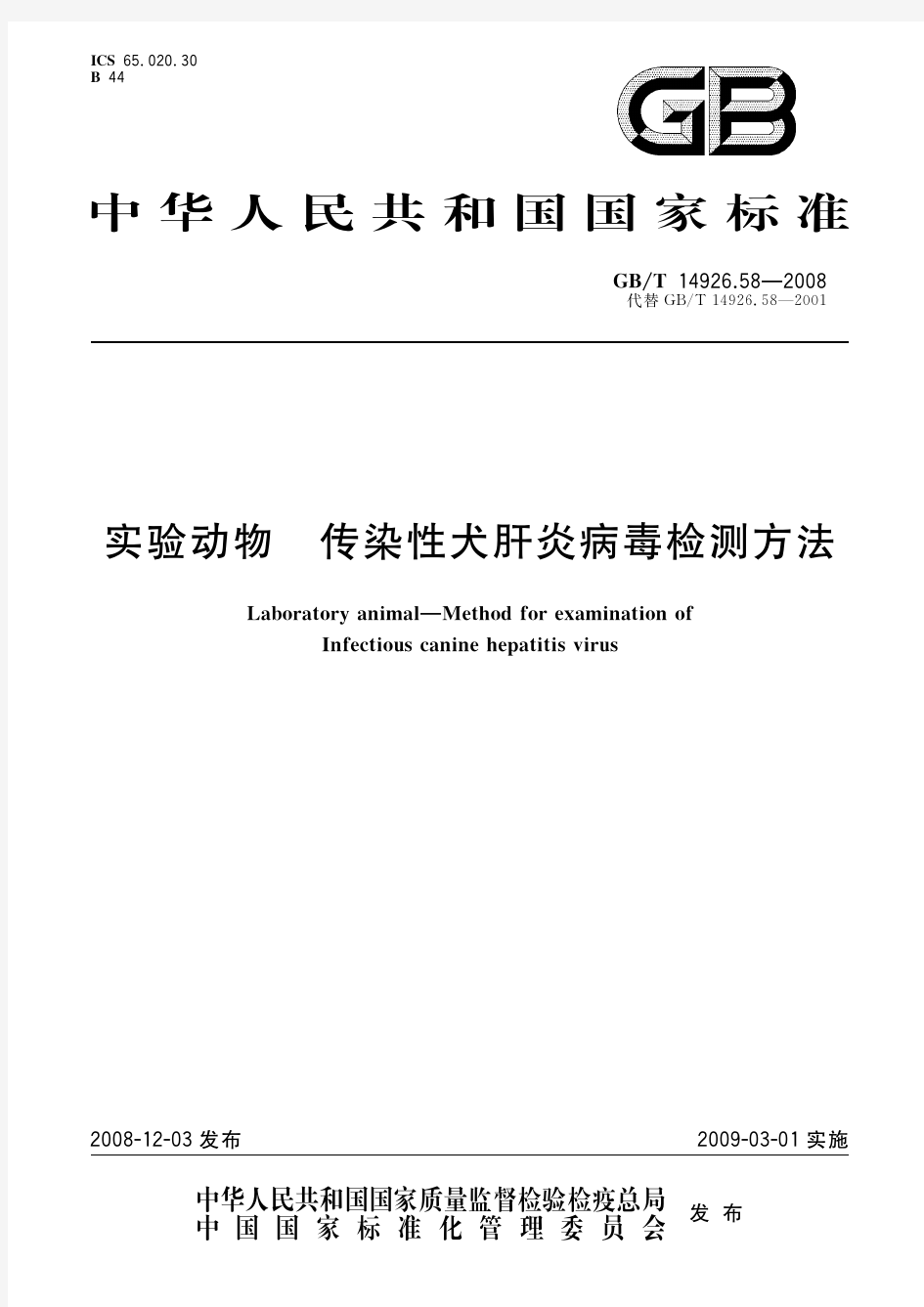 ICS 65.020.30
B 44

GB

中华人民共和国国家标准

GB/T 14926.58—2008
代替 GB/T 14926.58—2001

实验动物　传染性犬肝炎病毒检测方法

Laboratory animal—Method for examination of Infectious canine hepatitis virus

2008-12-03 发布

2009-03-01 实施

中华人民共和国国家质量监督检验检疫总局
中国国家标准化管理委员会
发布